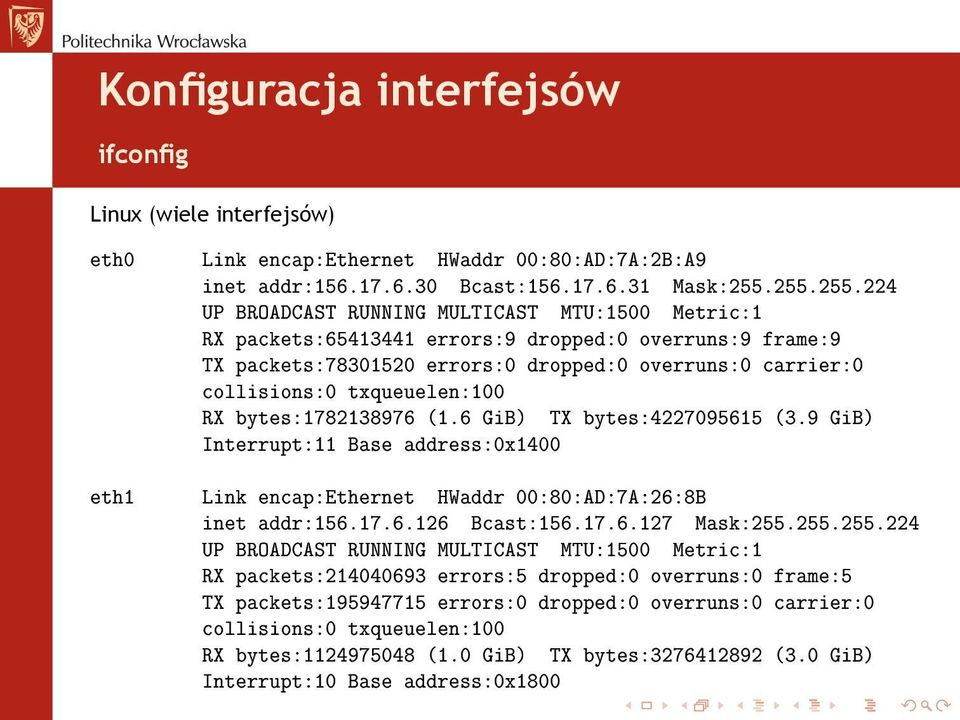 Politechnika Wrocławska

Konfiguracja interfejsów

ifconfig

Linux (wiele interfejsów)

eth0      Link encap:Ethernet  HWaddr 00:80:AD:7A:2B:A9
          inet addr:156.17.6.30  Bcast:156.17.6.31  Mask:255.255.255.224
          UP BROADCAST RUNNING MULTICAST  MTU:1500  Metric:1
          RX packets:65413441 errors:9 dropped:0 overruns:9 frame:9
          TX packets:78301520 errors:0 dropped:0 overruns:0 carrier:0
          collisions:0 txqueuelen:100
          RX bytes:1782138976 (1.6 GiB)  TX bytes:4227095615 (3.9 GiB)
          Interrupt:11 Base address:0x1400

eth1      Link encap:Ethernet  HWaddr 00:80:AD:7A:26:8B
          inet addr:156.17.6.126  Bcast:156.17.6.127  Mask:255.255.255.224
          UP BROADCAST RUNNING MULTICAST  MTU:1500  Metric:1
          RX packets:214040693 errors:5 dropped:0 overruns:0 frame:5
          TX packets:195947715 errors:0 dropped:0 overruns:0 carrier:0
          collisions:0 txqueuelen:100
          RX bytes:1124975048 (1.0 GiB)  TX bytes:3276412892 (3.0 GiB)
          Interrupt:10 Base address:0x1800